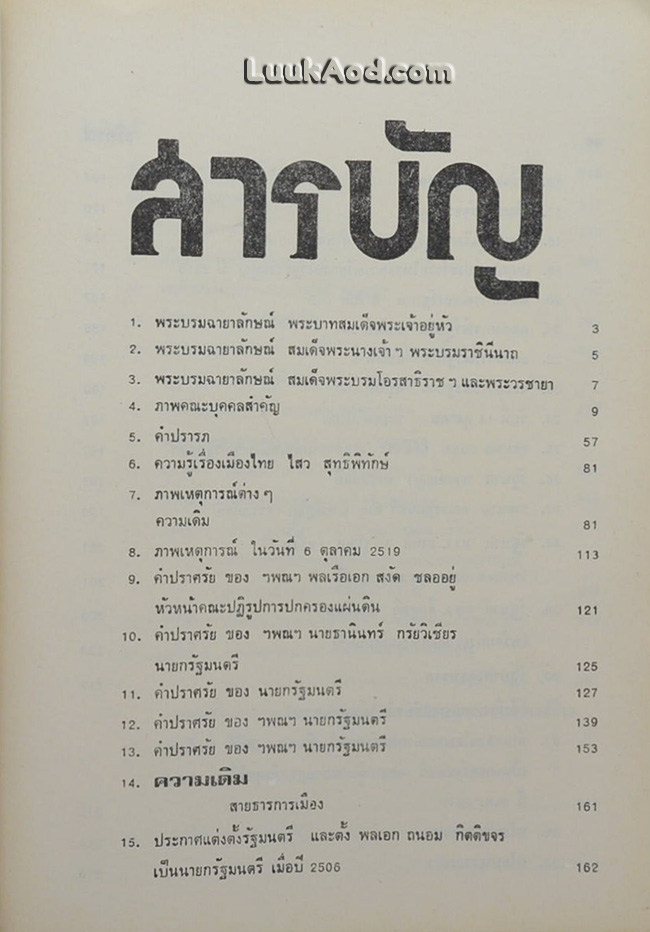 LuukAod.com

สารบัญ

1. พระบรมฉายาลักษณ์ พระบาทสมเด็จพระเจ้าอยู่หัว 3
2. พระบรมฉายาลักษณ์ สมเด็จพระนางเจ้า ฯ พระบรมราชินีนาถ 5
3. พระบรมฉายาลักษณ์ สมเด็จพระบรมโอรสาธิราช ฯ และพระวรชายา 7
4. ภาพคณะบุคคลสำคัญ 9
5. คำปรารภ 57
6. ความรู้เรื่องเมืองไทย ไสว สุทธิพิทักษ์ 81
7. ภาพเหตุการณ์ต่าง ๆ ความเดิม 81
8. ภาพเหตุการณ์ ในวันที่ 6 ตุลาคม 2519 113
9. คำปราศรัย ของ ฯพณฯ พลเรือเอก สงัด ชลออยู่ หัวหน้าคณะปฏิรูปการปกครองแผ่นดิน 121
10. คำปราศรัย ของ ฯพณฯ นายธานินทร์ กรัยวิเชียร นายกรัฐมนตรี 125
11. คำปราศรัย ของ นายกรัฐมนตรี 127
12. คำปราศรัย ของ ฯพณฯ นายกรัฐมนตรี 139
13. คำปราศรัย ของ ฯพณฯ นายกรัฐมนตรี 153
14. ความเดิม
สายธารการเมือง 161
15. ประกาศแต่งตั้งรัฐมนตรี และตั้ง พลเอก ถนอม กิตติขจร เป็นนายกรัฐมนตรี เมื่อปี 2506 162